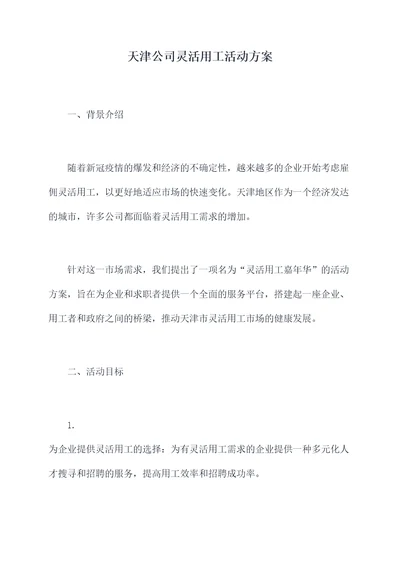 天津公司灵活用工活动方案

一、背景介绍

随着新冠疫情的爆发和经济的不确定性，越来越多的企业开始考虑雇佣灵活用工，以更好地适应市场的快速变化。天津地区作为一个经济发达的城市，许多公司都面临着灵活用工需求的增加。

针对这一市场需求，我们提出了一项名为“灵活用工嘉年华”的活动方案，旨在为企业和求职者提供一个全面的服务平台，搭建起一座企业、用工者和政府之间的桥梁，推动天津市灵活用工市场的健康发展。

二、活动目标

1.
为企业提供灵活用工的选择：为有灵活用工需求的企业提供一种多元化人才搜寻和招聘的服务，提高用工效率和招聘成功率。